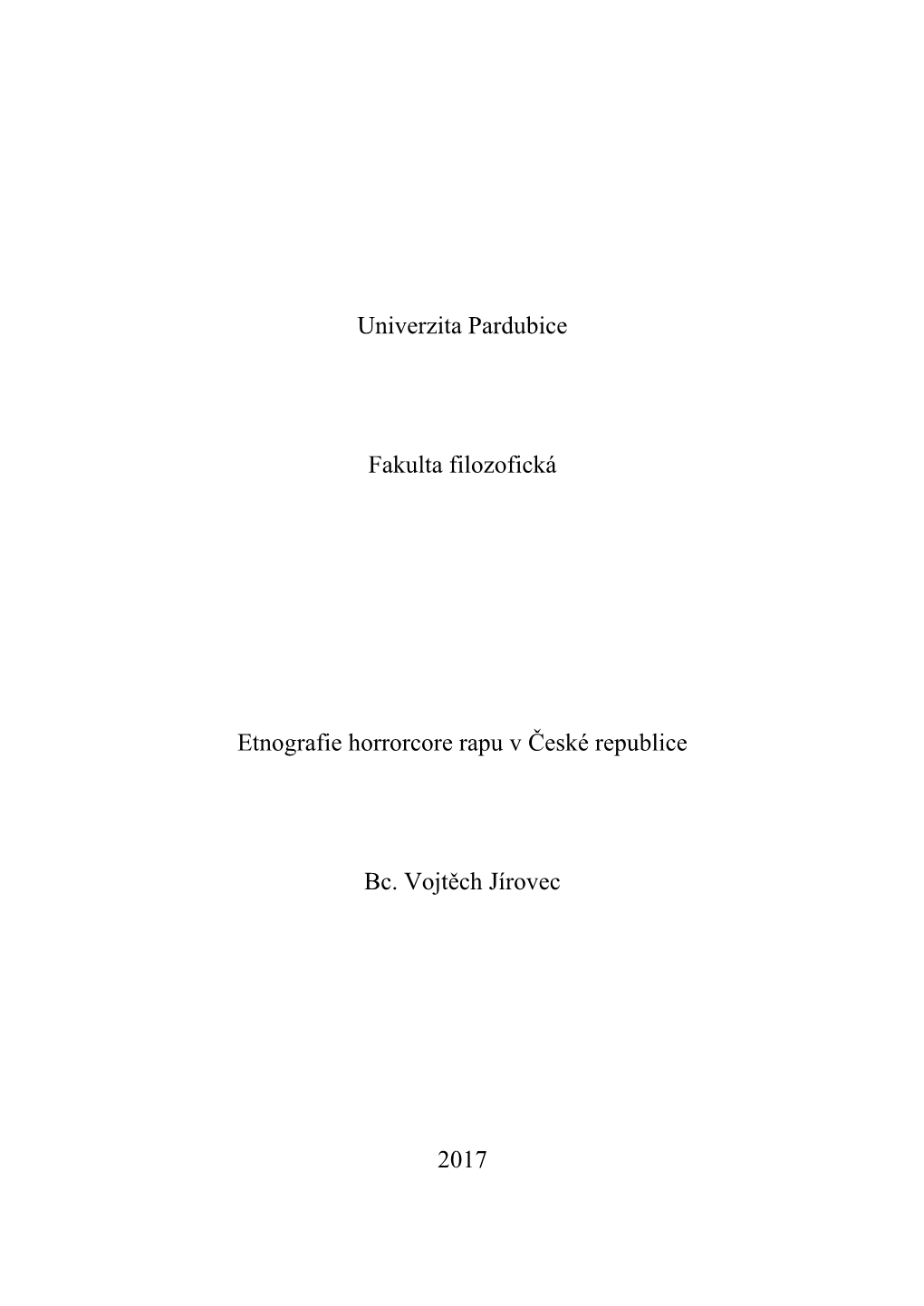 Univerzita Pardubice

Fakulta filozofická

Etnografie horrorcore rapu v České republice

Bc. Vojtěch Jírovec

2017